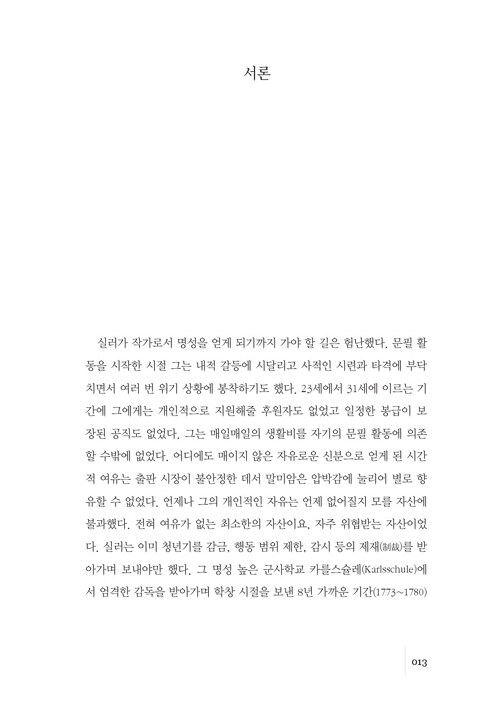 서론

실러가 작가로서 명성을 얻게 되기까지 가야 할 길은 험난했다. 문필 활동을 시작한 시절 그는 내적 갈등에 시달리고 사적인 시련과 타격에 부닥치면서 여러 번 위기 상황에 봉착하기도 했다. 23세에서 31세에 이르는 기간에 그에게는 개인적으로 지원해줄 후원자도 없었고 일정한 봉급이 보장된 공직도 없었다. 그는 매일매일의 생활비를 자기의 문필 활동에 의존할 수밖에 없었다. 어디에도 매이지 않은 자유로운 신분으로 얻게 된 시간적 여유는 출판 시장이 불안정한 데서 말미암은 압박감에 눌리어 별로 향유할 수 없었다. 언제나 그의 개인적인 자유는 언제 없어질지 모를 자산에 불과했다. 전혀 여유가 없는 최소한의 자산이요, 자주 위협받는 자산이었다. 실러는 이미 청년기를 감금, 행동 범위 제한, 감시 등의 제재(制裁)를 받아가며 보내야만 했다. 그 명성 높은 군사학교 카를스슐레(Karlsschule)에서 엄격한 감독을 받아가며 학창 시절을 보낸 8년 가까운 기간(1773~1780)

013